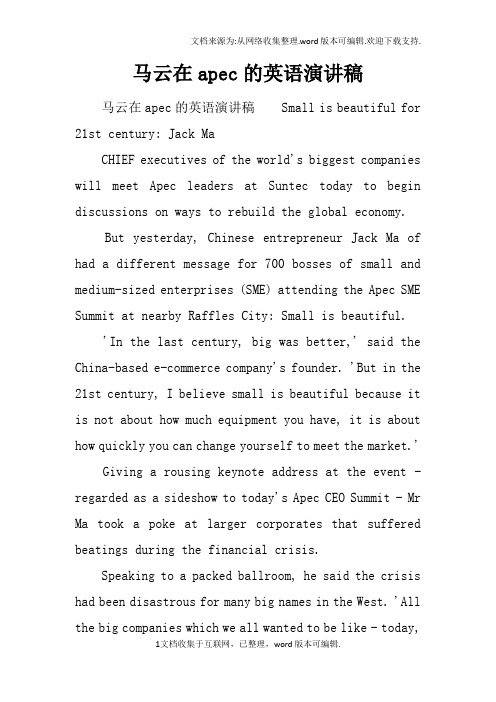 文档来源为:从网络收集整理.word版本可编辑.欢迎下载支持.

马云在apec的英语演讲稿

马云在apec的英语演讲稿 Small is beautiful for 21st century: Jack Ma

CHIEF executives of the world's biggest companies will meet Apec leaders at Suntec today to begin discussions on ways to rebuild the global economy.

But yesterday, Chinese entrepreneur Jack Ma of had a different message for 700 bosses of small and medium-sized enterprises (SME) attending the Apec SME Summit at nearby Raffles City: Small is beautiful.

'In the last century, big was better,' said the China-based e-commerce company's founder. 'But in the 21st century, I believe small is beautiful because it is not about how much equipment you have, it is about how quickly you can change yourself to meet the market.'

Giving a rousing keynote address at the event - regarded as a sideshow to today's Apec CEO Summit - Mr Ma took a poke at larger corporates that suffered beatings during the financial crisis.

Speaking to a packed ballroom, he said the crisis had been disastrous for many big names in the West. 'All the big companies which we all wanted to be like - today,

1文档收集于互联网，已整理，word版本可编辑.